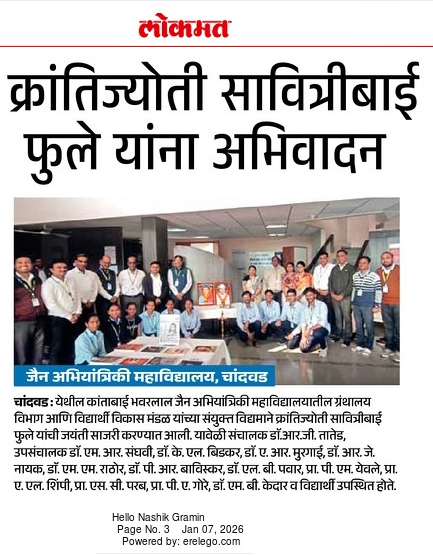 लोकमत

क्रांतिज्योती सावित्रीबाई फुले यांना अभिवादन

जैन अभियांत्रिकी महाविद्यालय, चांदवड

चांदवड : येथील कांताबाई भवरलाल जैन अभियांत्रिकी महाविद्यालयातील ग्रंथालय विभाग आणि विद्यार्थी विकास मंडळ यांच्या संयुक्त विद्यमाने क्रांतिज्योती सावित्रीबाई फुले यांची जयंती साजरी करण्यात आली. यावेळी संचालक डॉ.आर.जी. तातेड, उपसंचालक डॉ. एम. आर. संघवी, डॉ. के. एल. बिडकर, डॉ. ए. आर. मुरगाई, डॉ. आर. जे. नायक, डॉ. एम. एम. राठोर, डॉ. पी. आर. बाविस्कर, डॉ. एल. बी. पवार, प्रा. पी. एम. येवले, प्रा. ए. एल. शिंपी, प्रा. एस. सी. परब, प्रा. पी. ए. गोरे, डॉ. एम. बी. केदार व विद्यार्थी उपस्थित होते.

Hello Nashik Gramin
Page No. 3 Jan 07, 2026
Powered by: erelego.com